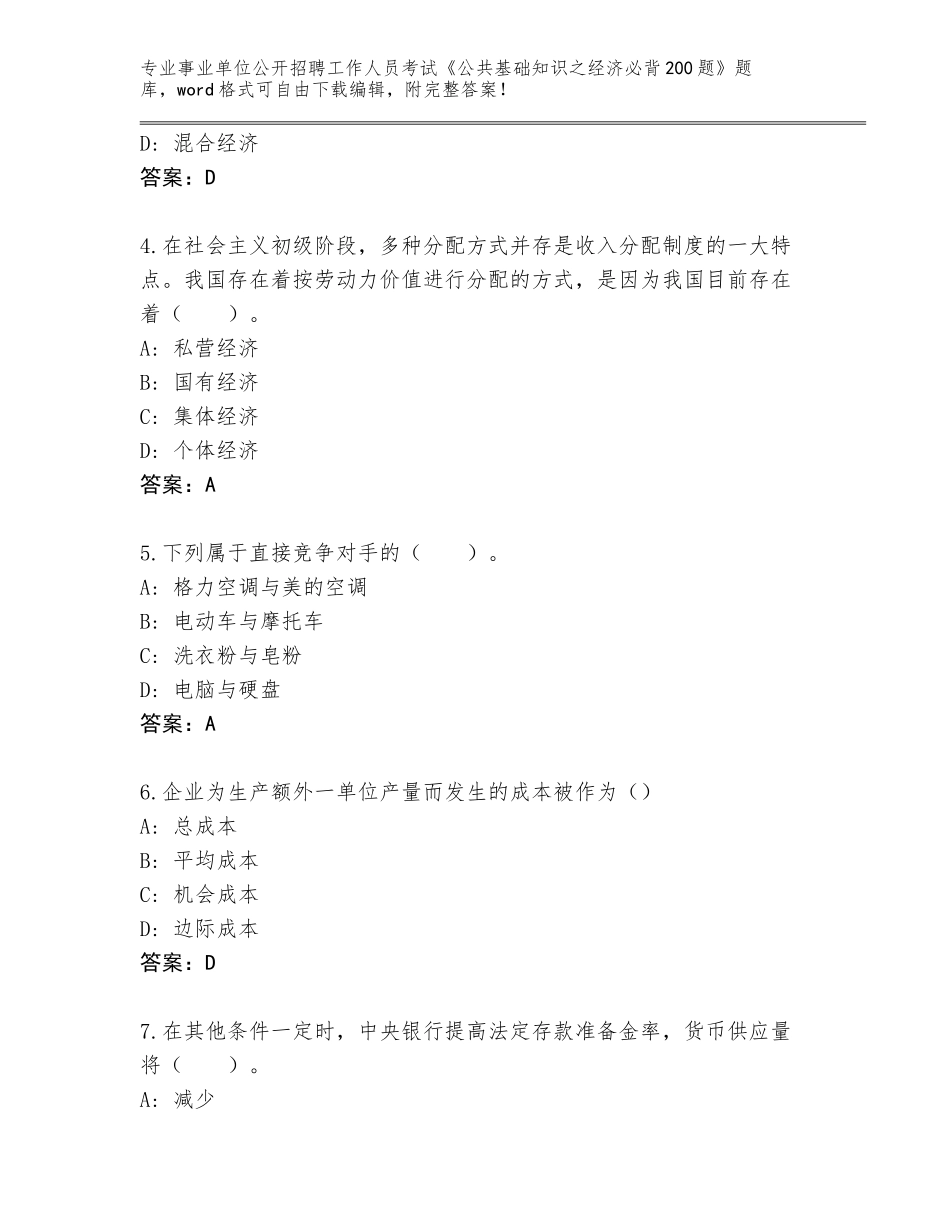 专业事业单位公开招聘工作人员考试《公共基础知识之经济必背200题》题库，word格式可自由下载编辑，附完整答案！

D：混合经济
答案：D

4.在社会主义初级阶段，多种分配方式并存是收入分配制度的一大特点。我国存在着按劳动力价值进行分配的方式，是因为我国目前存在着（　　）。
A：私营经济
B：国有经济
C：集体经济
D：个体经济
答案：A

5.下列属于直接竞争对手的（　　）。
A：格力空调与美的空调
B：电动车与摩托车
C：洗衣粉与皂粉
D：电脑与硬盘
答案：A

6.企业为生产额外一单位产量而发生的成本被作为（）
A：总成本
B：平均成本
C：机会成本
D：边际成本
答案：D

7.在其他条件一定时，中央银行提高法定存款准备金率，货币供应量将（　　）。
A：减少